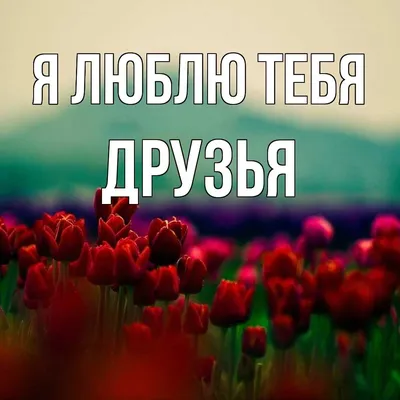 Я ЛЮБЛЮ ТЕБЯ
ДРУЗЬЯ